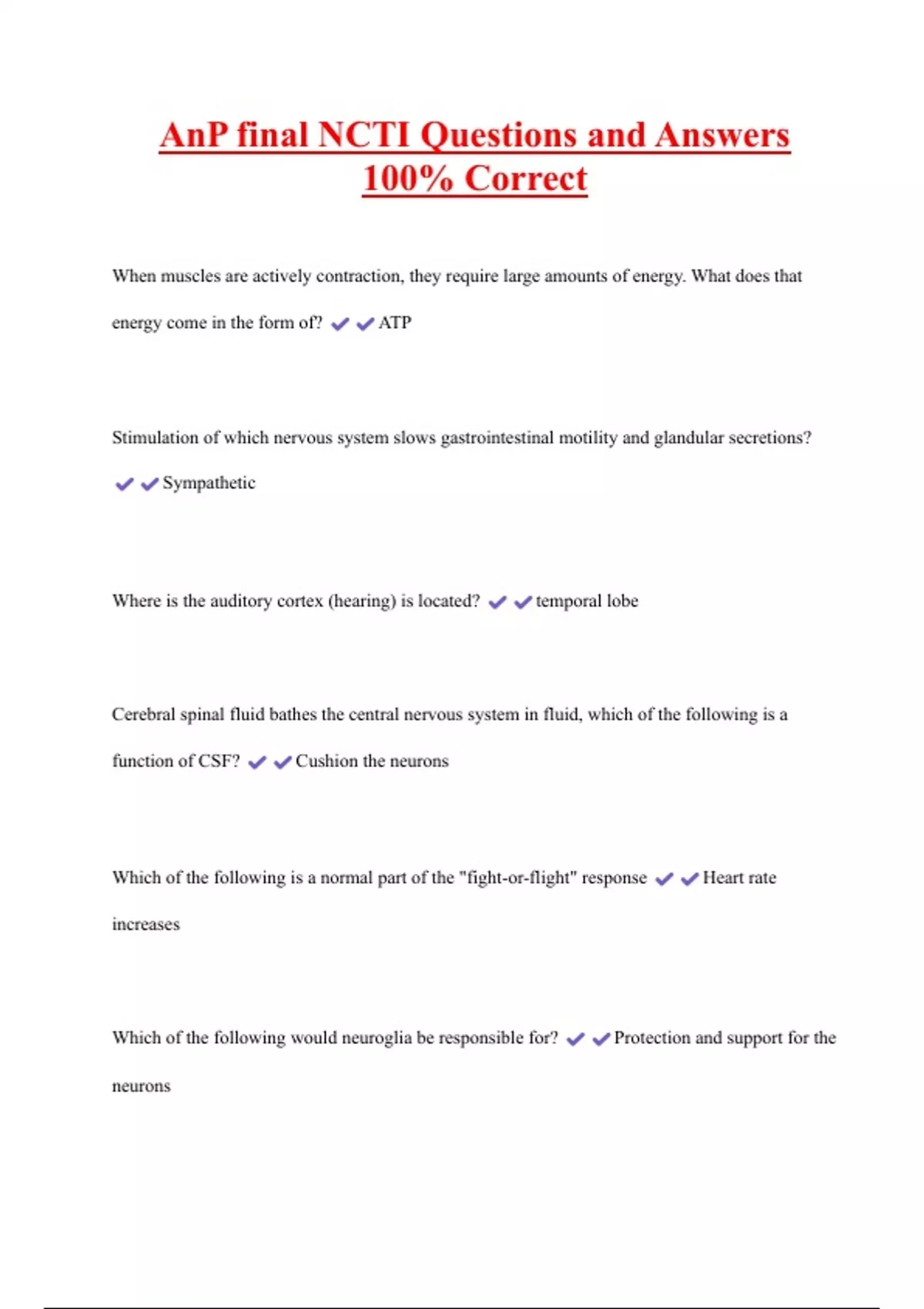 AnP final NCTI Questions and Answers 100% Correct

When muscles are actively contraction, they require large amounts of energy. What does that energy come in the form of? ✔✔ATP

Stimulation of which nervous system slows gastrointestinal motility and glandular secretions? ✔✔Sympathetic

Where is the auditory cortex (hearing) is located? ✔✔temporal lobe

Cerebral spinal fluid bathes the central nervous system in fluid, which of the following is a function of CSF? ✔✔Cushion the neurons

Which of the following is a normal part of the "fight-or-flight" response ✔✔Heart rate increases

Which of the following would neuroglia be responsible for? ✔✔Protection and support for the neurons